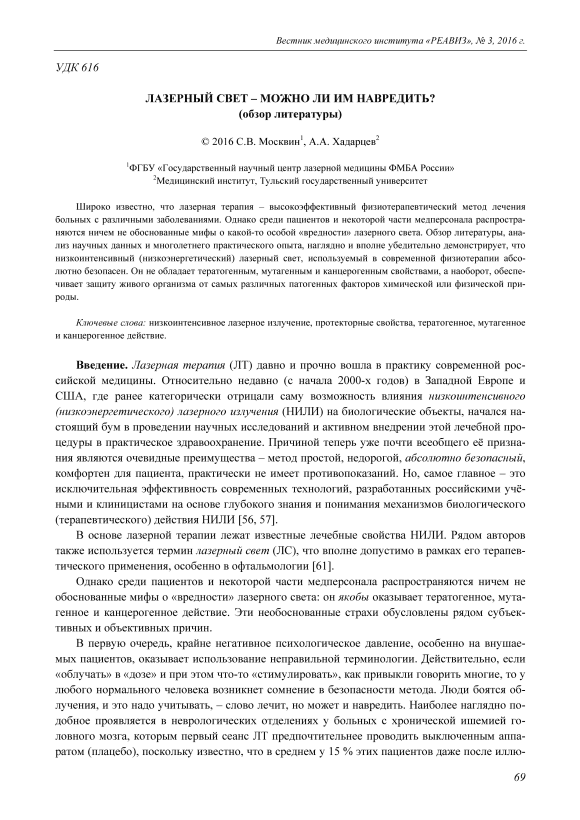 Вестник медицинского института «РЕАВИЗ», № 3, 2016 г.

УДК 616

ЛАЗЕРНЫЙ СВЕТ – МОЖНО ЛИ ИМ НАВРЕДИТЬ?
(обзор литературы)

© 2016 С.В. Москвин$^1$, А.А. Хадарцев$^2$

$^1$ФГБУ «Государственный научный центр лазерной медицины ФМБА России»
$^2$Медицинский институт, Тульский государственный университет

Широко известно, что лазерная терапия – высокоэффективный физиотерапевтический метод лечения больных с различными заболеваниями. Однако среди пациентов и некоторой части медперсонала распространяются ничем не обоснованные мифы о какой-то особой «вредности» лазерного света. Обзор литературы, анализ научных данных и многолетнего практического опыта, наглядно и вполне убедительно демонстрирует, что низкоинтенсивный (низкоэнергетический) лазерный свет, используемый в современной физиотерапии абсолютно безопасен. Он не обладает тератогенным, мутагенным и канцерогенным свойствами, а наоборот, обеспечивает защиту живого организма от самых различных патогенных факторов химической или физической природы.

Ключевые слова: низкоинтенсивное лазерное излучение, протекторные свойства, тератогенное, мутагенное и канцерогенное действие.

Введение. Лазерная терапия (ЛТ) давно и прочно вошла в практику современной российской медицины. Относительно недавно (с начала 2000-х годов) в Западной Европе и США, где ранее категорически отрицали саму возможность влияния низкоинтенсивного (низкоэнергетического) лазерного излучения (НИЛИ) на биологические объекты, начался настоящий бум в проведении научных исследований и активном внедрении этой лечебной процедуры в практическое здравоохранение. Причиной теперь уже почти всеобщего её признания являются очевидные преимущества – метод простой, недорогой, абсолютно безопасный, комфортен для пациента, практически не имеет противопоказаний. Но, самое главное – это исключительная эффективность современных технологий, разработанных российскими учёными и клиницистами на основе глубокого знания и понимания механизмов биологического (терапевтического) действия НИЛИ [56, 57].

В основе лазерной терапии лежат известные лечебные свойства НИЛИ. Рядом авторов также используется термин лазерный свет (ЛС), что вполне допустимо в рамках его терапевтического применения, особенно в офтальмологии [61].

Однако среди пациентов и некоторой части медперсонала распространяются ничем не обоснованные мифы о «вредности» лазерного света: он якобы оказывает тератогенное, мутагенное и канцерогенное действие. Эти необоснованные страхи обусловлены рядом субъективных и объективных причин.

В первую очередь, крайне негативное психологическое давление, особенно на внушаемых пациентов, оказывает использование неправильной терминологии. Действительно, если «облучать» в «дозе» и при этом что-то «стимулировать», как привыкли говорить многие, то у любого нормального человека возникнет сомнение в безопасности метода. Люди боятся облучения, и это надо учитывать, – слово лечит, но может и навредить. Наиболее наглядно подобное проявляется в неврологических отделениях у больных с хронической ишемией головного мозга, которым первый сеанс ЛТ предпочтительнее проводить выключенным аппаратом (плацебо), поскольку известно, что в среднем у 15 % этих пациентов даже после иллю-

69